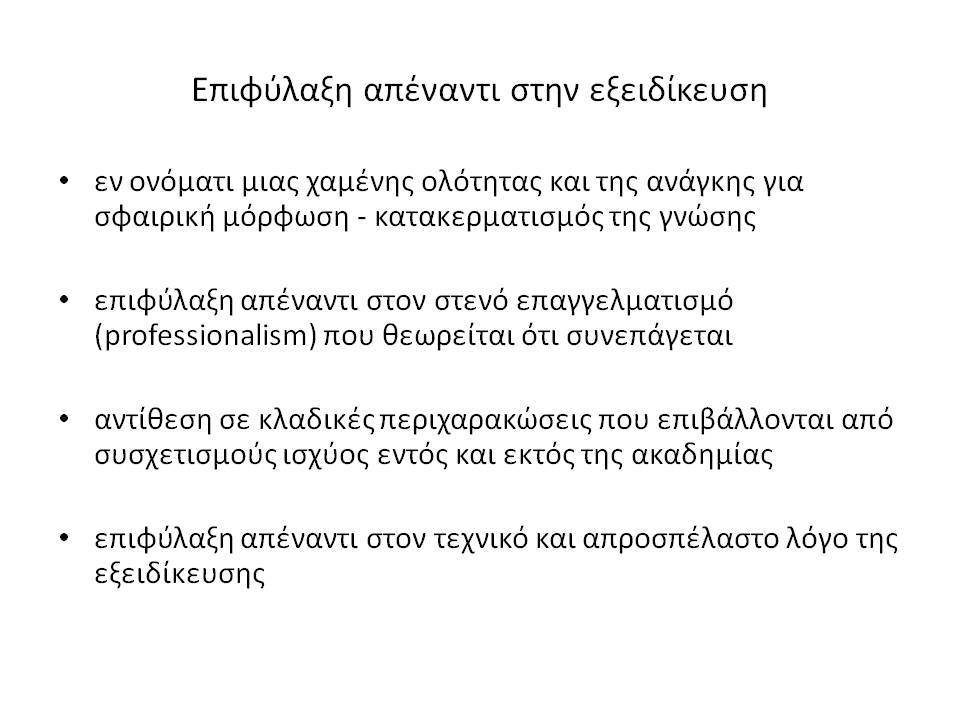 Επιφύλαξη απέναντι στην εξειδίκευση

• εν ονόματι μιας χαμένης ολότητας και της ανάγκης για σφαιρική μόρφωση - κατακερματισμός της γνώσης

• επιφύλαξη απέναντι στον στενό επαγγελματισμό (professionalism) που θεωρείται ότι συνεπάγεται

• αντίθεση σε κλαδικές περιχαρακώσεις που επιβάλλονται από συσχετισμούς ισχύος εντός και εκτός της ακαδημίας

• επιφύλαξη απέναντι στον τεχνικό και απροσπέλαστο λόγο της εξειδίκευσης